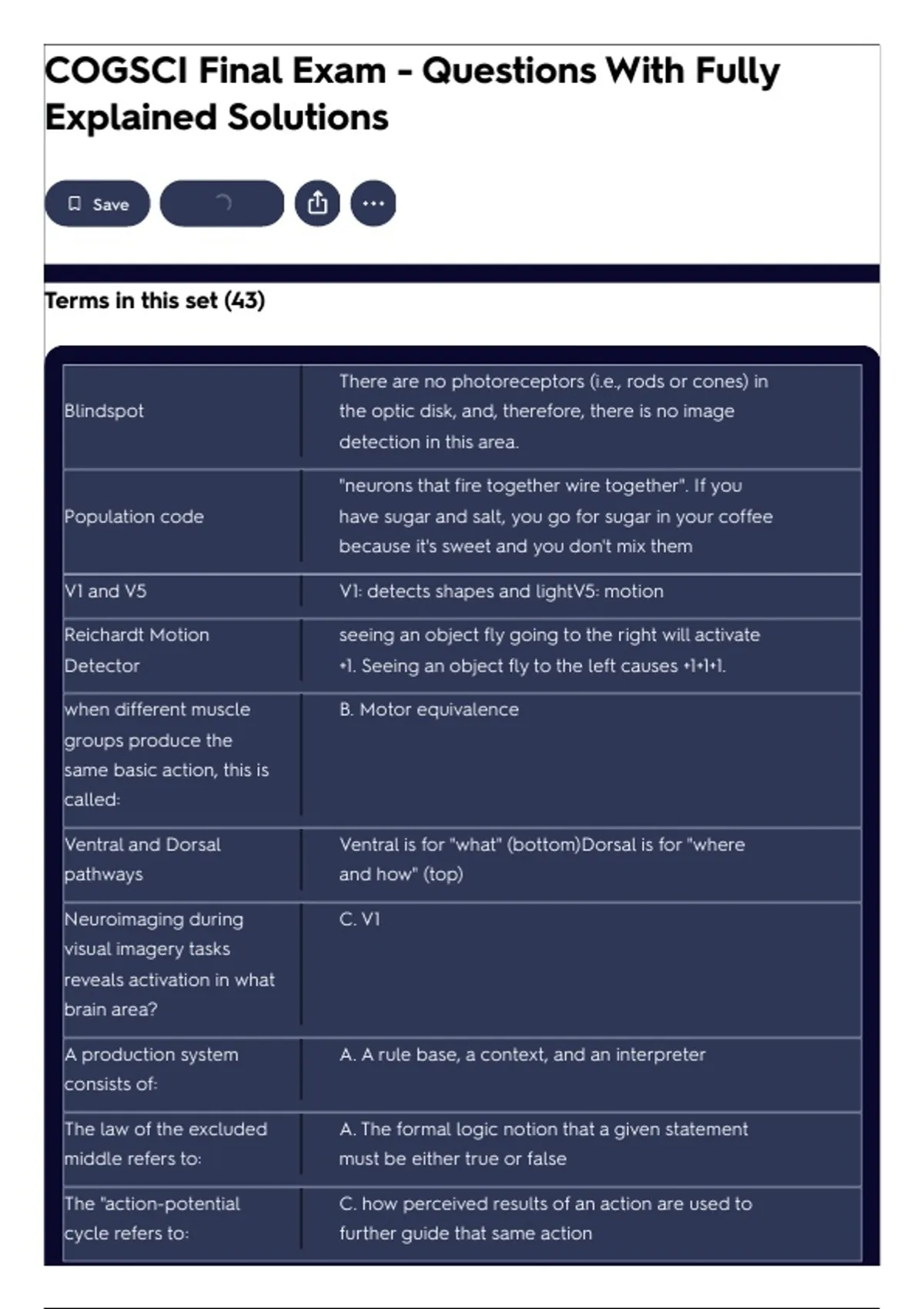 COGSCI Final Exam - Questions With Fully Explained Solutions

Save

Terms in this set (43)

| | |
|---|---|
| Blindspot | There are no photoreceptors (i.e., rods or cones) in the optic disk, and, therefore, there is no image detection in this area. |
| Population code | "neurons that fire together wire together". If you have sugar and salt, you go for sugar in your coffee because it's sweet and you don't mix them |
| V1 and V5 | V1: detects shapes and lightV5: motion |
| Reichardt Motion Detector | seeing an object fly going to the right will activate +1. Seeing an object fly to the left causes +1+1+1. |
| when different muscle groups produce the same basic action, this is called: | B. Motor equivalence |
| Ventral and Dorsal pathways | Ventral is for "what" (bottom)Dorsal is for "where and how" (top) |
| Neuroimaging during visual imagery tasks reveals activation in what brain area? | C. V1 |
| A production system consists of: | A. A rule base, a context, and an interpreter |
| The law of the excluded middle refers to: | A. The formal logic notion that a given statement must be either true or false |
| The "action-potential cycle refers to: | C. how perceived results of an action are used to further guide that same action |